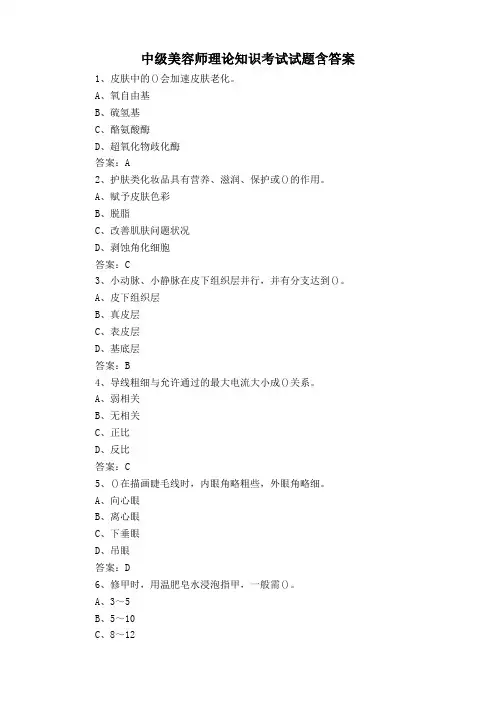 中级美容师理论知识考试试题含答案

1、皮肤中的()会加速皮肤老化。
A、氧自由基
B、巯氢基
C、酪氨酸酶
D、超氧化物歧化酶
答案：A

2、护肤类化妆品具有营养、滋润、保护或()的作用。
A、赋予皮肤色彩
B、脱脂
C、改善肌肤问题状况
D、剥蚀角化细胞
答案：C

3、小动脉、小静脉在皮下组织层并行，并有分支达到()。
A、皮下组织层
B、真皮层
C、表皮层
D、基底层
答案：B

4、导线粗细与允许通过的最大电流大小成()关系。
A、弱相关
B、无相关
C、正比
D、反比
答案：C

5、()在描画睫毛线时，内眼角略粗些，外眼角略细。
A、向心眼
B、离心眼
C、下垂眼
D、吊眼
答案：D

6、修甲时，用温肥皂水浸泡指甲，一般需()。
A、3～5
B、5～10
C、8～12